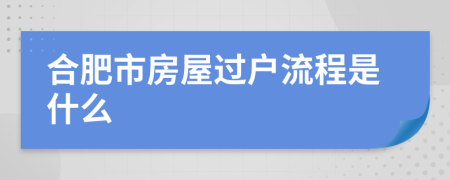 合肥市房屋过户流程是什么